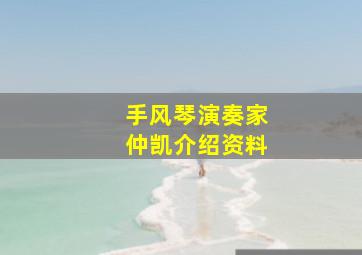 手风琴演奏家
仲凯介绍资料